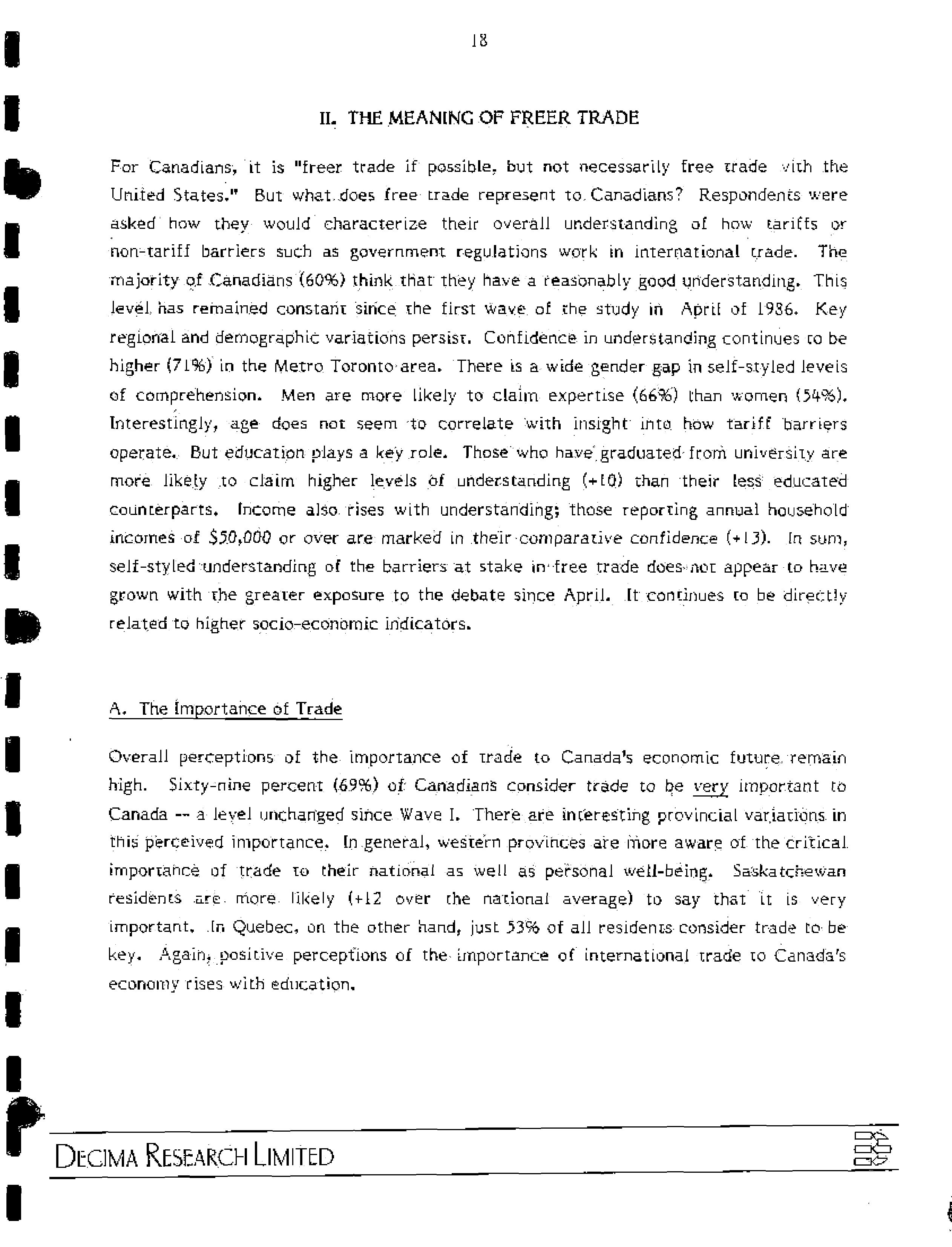 18

II. THE MEANING OF FREER TRADE

For Canadians, it is "freer trade if possible, but not necessarily free trade with the United States." But what does free trade represent to Canadians? Respondents were asked how they would characterize their overall understanding of how tariffs or non-tariff barriers such as government regulations work in international trade. The majority of Canadians (60%) think that they have a reasonably good understanding. This level has remained constant since the first wave of the study in April of 1986. Key regional and demographic variations persist. Confidence in understanding continues to be higher (71%) in the Metro Toronto area. There is a wide gender gap in self-styled levels of comprehension. Men are more likely to claim expertise (66%) than women (54%). Interestingly, age does not seem to correlate with insight into how tariff barriers operate. But education plays a key role. Those who have graduated from university are more likely to claim higher levels of understanding (+10) than their less educated counterparts. Income also rises with understanding; those reporting annual household incomes of $50,000 or over are marked in their comparative confidence (+13). In sum, self-styled understanding of the barriers at stake in free trade does not appear to have grown with the greater exposure to the debate since April. It continues to be directly related to higher socio-economic indicators.

A. The Importance of Trade

Overall perceptions of the importance of trade to Canada's economic future remain high. Sixty-nine percent (69%) of Canadians consider trade to be very important to Canada -- a level unchanged since Wave I. There are interesting provincial variations in this perceived importance. In general, western provinces are more aware of the critical importance of trade to their national as well as personal well-being. Saskatchewan residents are more likely (+12 over the national average) to say that it is very important. In Quebec, on the other hand, just 53% of all residents consider trade to be key. Again, positive perceptions of the importance of international trade to Canada's economy rises with education.

DECIMA RESEARCH LIMITED